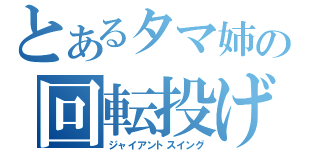 とあるタマ姉の
回転投げ
ジャイアントスイング